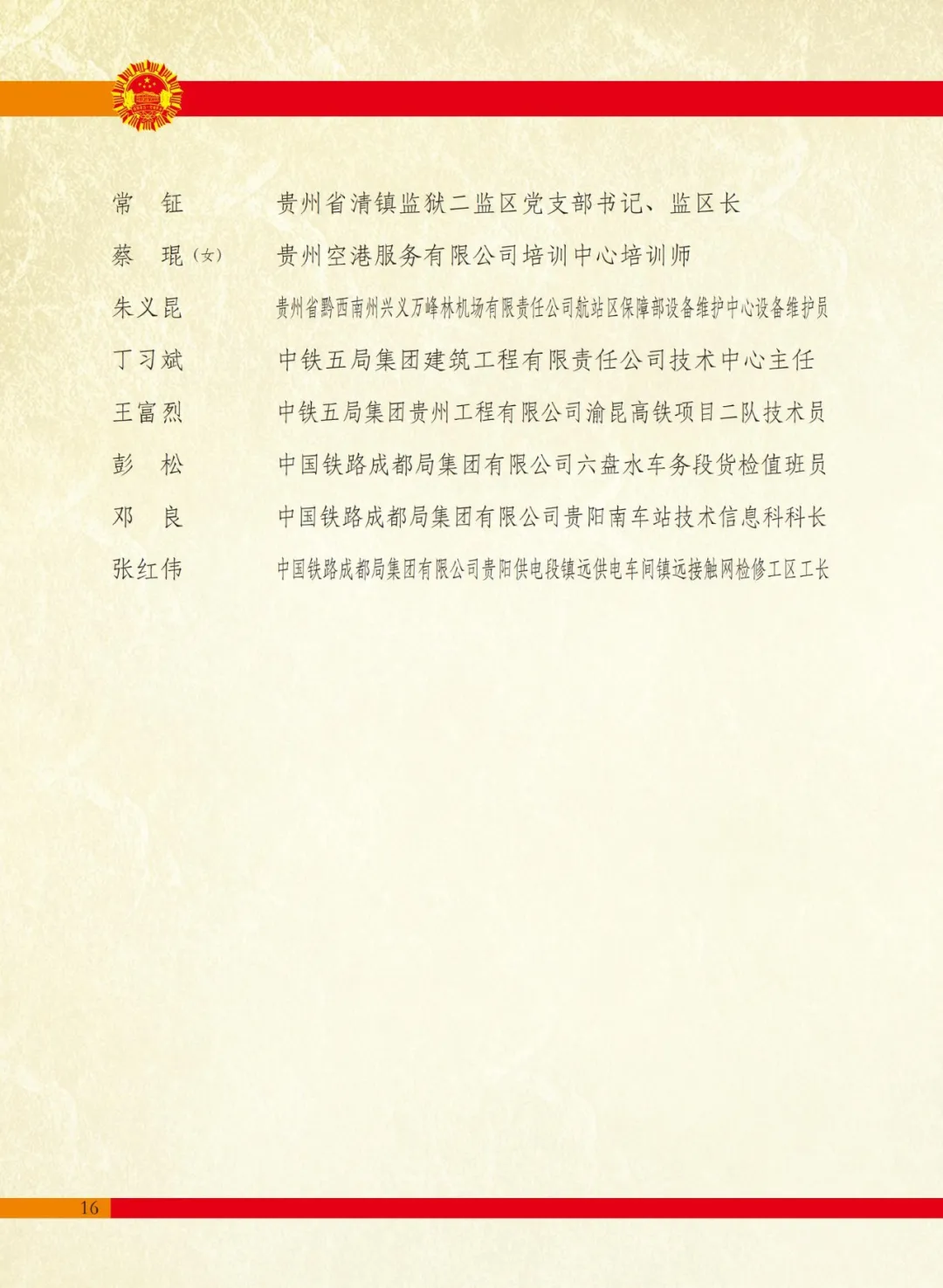 常　钲　　贵州省清镇监狱二监区党支部书记、监区长

蔡　琨（女）　贵州空港服务有限公司培训中心培训师

朱义昆　　贵州省黔西南州兴义万峰林机场有限责任公司航站区保障部设备维护中心设备维护员

丁习斌　　中铁五局集团建筑工程有限责任公司技术中心主任

王富烈　　中铁五局集团贵州工程有限公司渝昆高铁项目二队技术员

彭　松　　中国铁路成都局集团有限公司六盘水车务段货检值班员

邓　良　　中国铁路成都局集团有限公司贵阳南车站技术信息科科长

张红伟　　中国铁路成都局集团有限公司贵阳供电段镇远供电车间镇远接触网检修工区工长

16